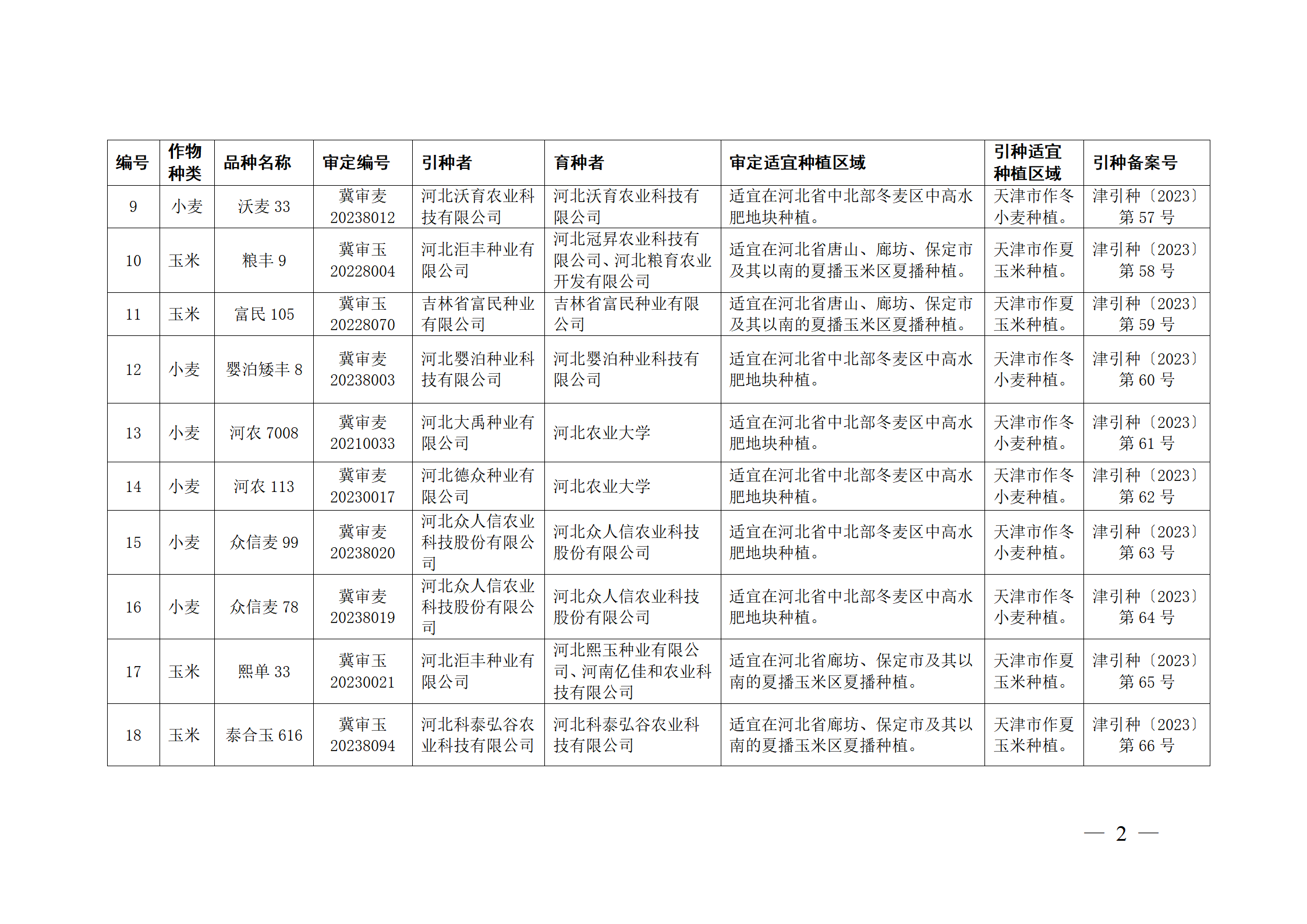 | 编号 | 作物种类 | 品种名称 | 审定编号 | 引种者 | 育种者 | 审定适宜种植区域 | 引种适宜种植区域 | 引种备案号 |
|---|---|---|---|---|---|---|---|---|
| 9 | 小麦 | 沃麦 33 | 冀审麦 20238012 | 河北沃育农业科技有限公司 | 河北沃育农业科技有限公司 | 适宜在河北省中北部冬麦区中高水肥地块种植。 | 天津市作冬小麦种植。 | 津引种〔2023〕第 57 号 |
| 10 | 玉米 | 粮丰 9 | 冀审玉 20228004 | 河北洰丰种业有限公司 | 河北冠昇农业科技有限公司、河北粮育农业开发有限公司 | 适宜在河北省唐山、廊坊、保定市及其以南的夏播玉米区夏播种植。 | 天津市作夏玉米种植。 | 津引种〔2023〕第 58 号 |
| 11 | 玉米 | 富民 105 | 冀审玉 20228070 | 吉林省富民种业有限公司 | 吉林省富民种业有限公司 | 适宜在河北省唐山、廊坊、保定市及其以南的夏播玉米区夏播种植。 | 天津市作夏玉米种植。 | 津引种〔2023〕第 59 号 |
| 12 | 小麦 | 婴泊矮丰 8 | 冀审麦 20238003 | 河北婴泊种业科技有限公司 | 河北婴泊种业科技有限公司 | 适宜在河北省中北部冬麦区中高水肥地块种植。 | 天津市作冬小麦种植。 | 津引种〔2023〕第 60 号 |
| 13 | 小麦 | 河农 7008 | 冀审麦 20210033 | 河北大禹种业有限公司 | 河北农业大学 | 适宜在河北省中北部冬麦区中高水肥地块种植。 | 天津市作冬小麦种植。 | 津引种〔2023〕第 61 号 |
| 14 | 小麦 | 河农 113 | 冀审麦 20230017 | 河北德众种业有限公司 | 河北农业大学 | 适宜在河北省中北部冬麦区中高水肥地块种植。 | 天津市作冬小麦种植。 | 津引种〔2023〕第 62 号 |
| 15 | 小麦 | 众信麦 99 | 冀审麦 20238020 | 河北众人信农业科技股份有限公司 | 河北众人信农业科技股份有限公司 | 适宜在河北省中北部冬麦区中高水肥地块种植。 | 天津市作冬小麦种植。 | 津引种〔2023〕第 63 号 |
| 16 | 小麦 | 众信麦 78 | 冀审麦 20238019 | 河北众人信农业科技股份有限公司 | 河北众人信农业科技股份有限公司 | 适宜在河北省中北部冬麦区中高水肥地块种植。 | 天津市作冬小麦种植。 | 津引种〔2023〕第 64 号 |
| 17 | 玉米 | 熙单 33 | 冀审玉 20230021 | 河北洰丰种业有限公司 | 河北熙玉种业有限公司、河南亿佳和农业科技有限公司 | 适宜在河北省廊坊、保定市及其以南的夏播玉米区夏播种植。 | 天津市作夏玉米种植。 | 津引种〔2023〕第 65 号 |
| 18 | 玉米 | 泰合玉 616 | 冀审玉 20238094 | 河北科泰弘谷农业科技有限公司 | 河北科泰弘谷农业科技有限公司 | 适宜在河北省廊坊、保定市及其以南的夏播玉米区夏播种植。 | 天津市作夏玉米种植。 | 津引种〔2023〕第 66 号 |

— 2 —